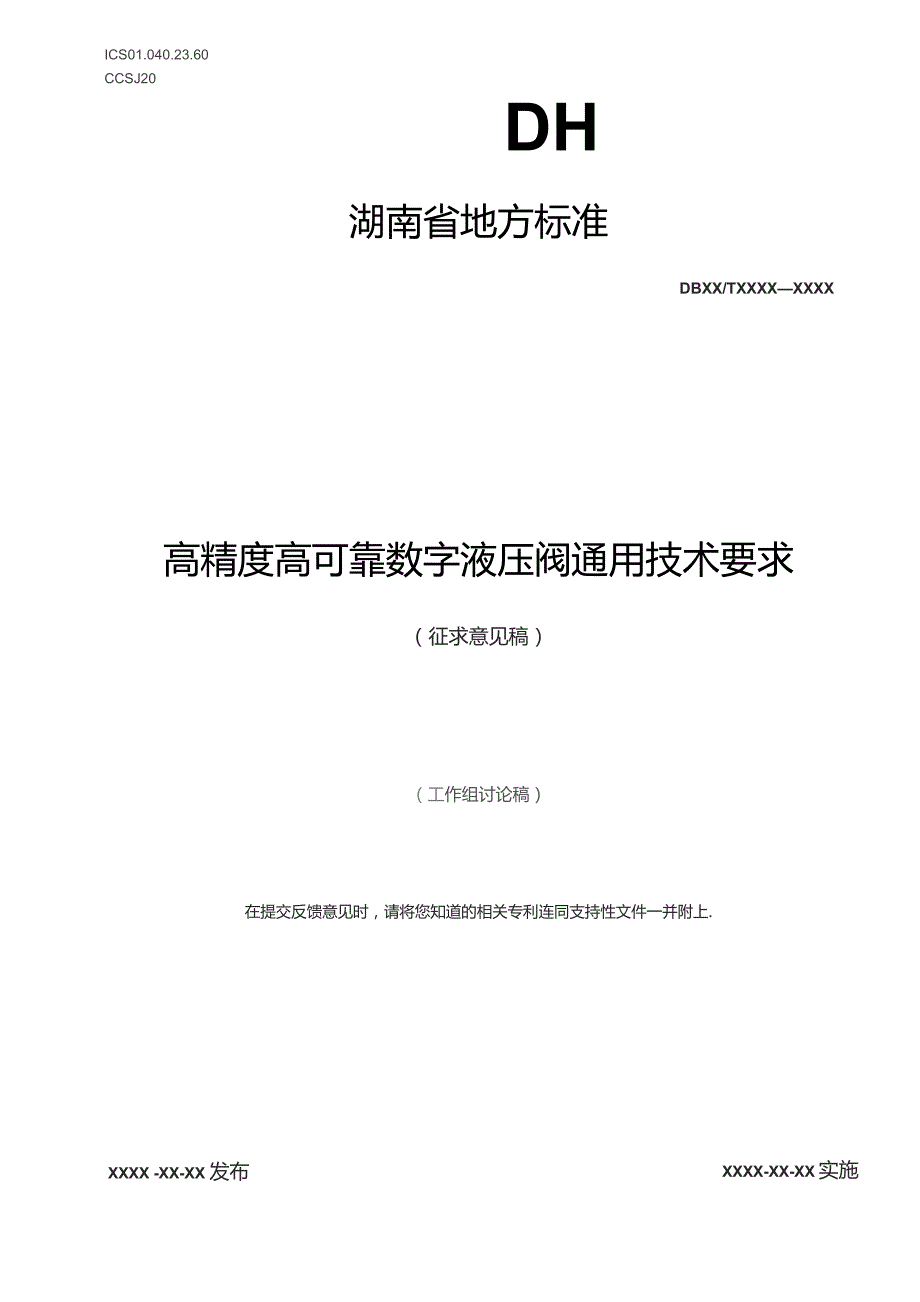 ICS01.040.23.60
CCSJ20

DH

湖南省地方标准

DBXX/TXXXX—XXXX

高精度高可靠数字液压阀通用技术要求

（征求意见稿）

（工作组讨论稿）

在提交反馈意见时，请将您知道的相关专利连同支持性文件一并附上.

XXXX -XX-XX 发布

XXXX-XX-XX 实施